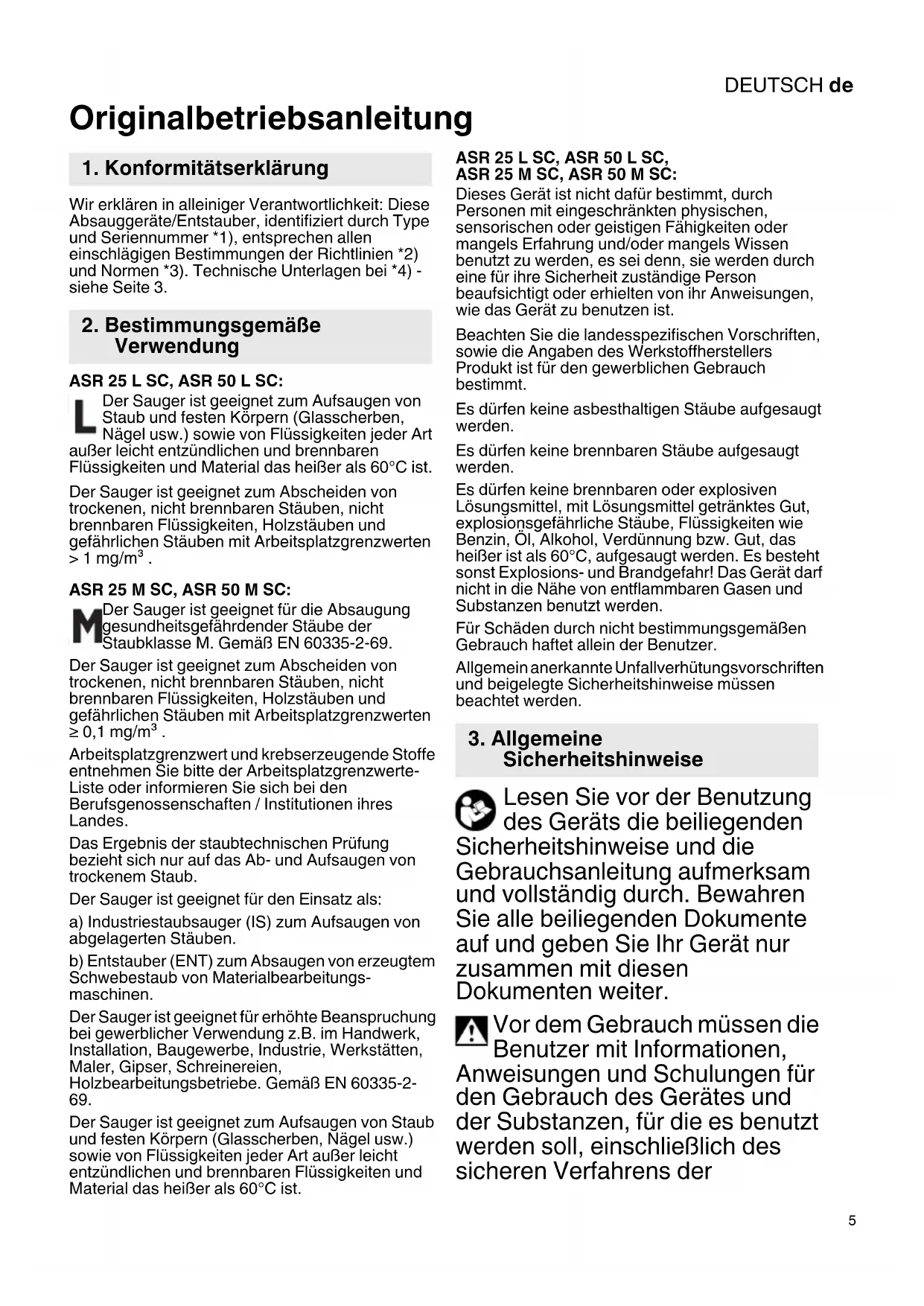 DEUTSCH de

Originalbetriebsanleitung

1. Konformitätserklärung

Wir erklären in alleiniger Verantwortlichkeit: Diese Absauggeräte/Entstauber, identifiziert durch Type und Seriennummer *1), entsprechen allen einschlägigen Bestimmungen der Richtlinien *2) und Normen *3). Technische Unterlagen bei *4) - siehe Seite 3.

2. Bestimmungsgemäße Verwendung

ASR 25 L SC, ASR 50 L SC:

L Der Sauger ist geeignet zum Aufsaugen von Staub und festen Körpern (Glasscherben, Nägel usw.) sowie von Flüssigkeiten jeder Art außer leicht entzündlichen und brennbaren Flüssigkeiten und Material das heißer als 60°C ist.

Der Sauger ist geeignet zum Abscheiden von trockenen, nicht brennbaren Stäuben, nicht brennbaren Flüssigkeiten, Holzstäuben und gefährlichen Stäuben mit Arbeitsplatzgrenzwerten > 1 mg/m$^3$ .

ASR 25 M SC, ASR 50 M SC:

M Der Sauger ist geeignet für die Absaugung gesundheitsgefährdender Stäube der Staubklasse M. Gemäß EN 60335-2-69.

Der Sauger ist geeignet zum Abscheiden von trockenen, nicht brennbaren Stäuben, nicht brennbaren Flüssigkeiten, Holzstäuben und gefährlichen Stäuben mit Arbeitsplatzgrenzwerten ≥ 0,1 mg/m$^3$ .

Arbeitsplatzgrenzwert und krebserzeugende Stoffe entnehmen Sie bitte der Arbeitsplatzgrenzwerte-Liste oder informieren Sie sich bei den Berufsgenossenschaften / Institutionen ihres Landes.

Das Ergebnis der staubtechnischen Prüfung bezieht sich nur auf das Ab- und Aufsaugen von trockenem Staub.

Der Sauger ist geeignet für den Einsatz als:

a) Industriestaubsauger (IS) zum Aufsaugen von abgelagerten Stäuben.

b) Entstauber (ENT) zum Absaugen von erzeugtem Schwebestaub von Materialbearbeitungsmaschinen.

Der Sauger ist geeignet für erhöhte Beanspruchung bei gewerblicher Verwendung z.B. im Handwerk, Installation, Baugewerbe, Industrie, Werkstätten, Maler, Gipser, Schreinereien, Holzbearbeitungsbetriebe. Gemäß EN 60335-2-69.

Der Sauger ist geeignet zum Aufsaugen von Staub und festen Körpern (Glasscherben, Nägel usw.) sowie von Flüssigkeiten jeder Art außer leicht entzündlichen und brennbaren Flüssigkeiten und Material das heißer als 60°C ist.

ASR 25 L SC, ASR 50 L SC,
ASR 25 M SC, ASR 50 M SC:

Dieses Gerät ist nicht dafür bestimmt, durch Personen mit eingeschränkten physischen, sensorischen oder geistigen Fähigkeiten oder mangels Erfahrung und/oder mangels Wissen benutzt zu werden, es sei denn, sie werden durch eine für ihre Sicherheit zuständige Person beaufsichtigt oder erhielten von ihr Anweisungen, wie das Gerät zu benutzen ist.

Beachten Sie die landesspezifischen Vorschriften, sowie die Angaben des Werkstoffherstellers Produkt ist für den gewerblichen Gebrauch bestimmt.

Es dürfen keine asbesthaltigen Stäube aufgesaugt werden.

Es dürfen keine brennbaren Stäube aufgesaugt werden.

Es dürfen keine brennbaren oder explosiven Lösungsmittel, mit Lösungsmittel getränktes Gut, explosionsgefährliche Stäube, Flüssigkeiten wie Benzin, Öl, Alkohol, Verdünnung bzw. Gut, das heißer ist als 60°C, aufgesaugt werden. Es besteht sonst Explosions- und Brandgefahr! Das Gerät darf nicht in die Nähe von entflammbaren Gasen und Substanzen benutzt werden.

Für Schäden durch nicht bestimmungsgemäßen Gebrauch haftet allein der Benutzer.

Allgemein anerkannte Unfallverhütungsvorschriften und beigelegte Sicherheitshinweise müssen beachtet werden.

3. Allgemeine Sicherheitshinweise

Lesen Sie vor der Benutzung des Geräts die beiliegenden Sicherheitshinweise und die Gebrauchsanleitung aufmerksam und vollständig durch. Bewahren Sie alle beiliegenden Dokumente auf und geben Sie Ihr Gerät nur zusammen mit diesen Dokumenten weiter.

Vor dem Gebrauch müssen die Benutzer mit Informationen, Anweisungen und Schulungen für den Gebrauch des Gerätes und der Substanzen, für die es benutzt werden soll, einschließlich des sicheren Verfahrens der

5